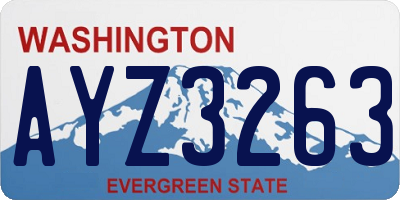 WASHINGTON

AYZ3263

EVERGREEN STATE